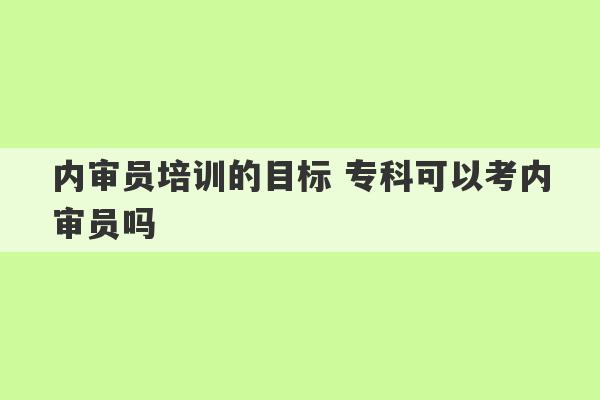 内审员培训的目标 专科可以考内审员吗